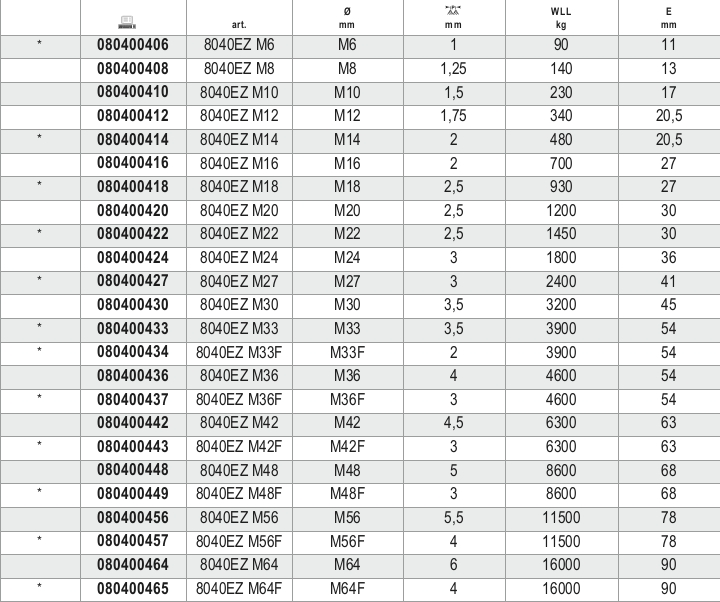 |  |  | art. | Ø mm | mm | WLL kg | E mm |
|---|---|---|---|---|---|---|
| * | 080400406 | 8040EZ M6 | M6 | 1 | 90 | 11 |
|  | 080400408 | 8040EZ M8 | M8 | 1,25 | 140 | 13 |
|  | 080400410 | 8040EZ M10 | M10 | 1,5 | 230 | 17 |
|  | 080400412 | 8040EZ M12 | M12 | 1,75 | 340 | 20,5 |
| * | 080400414 | 8040EZ M14 | M14 | 2 | 480 | 20,5 |
|  | 080400416 | 8040EZ M16 | M16 | 2 | 700 | 27 |
| * | 080400418 | 8040EZ M18 | M18 | 2,5 | 930 | 27 |
|  | 080400420 | 8040EZ M20 | M20 | 2,5 | 1200 | 30 |
| * | 080400422 | 8040EZ M22 | M22 | 2,5 | 1450 | 30 |
|  | 080400424 | 8040EZ M24 | M24 | 3 | 1800 | 36 |
| * | 080400427 | 8040EZ M27 | M27 | 3 | 2400 | 41 |
|  | 080400430 | 8040EZ M30 | M30 | 3,5 | 3200 | 45 |
| * | 080400433 | 8040EZ M33 | M33 | 3,5 | 3900 | 54 |
| * | 080400434 | 8040EZ M33F | M33F | 2 | 3900 | 54 |
|  | 080400436 | 8040EZ M36 | M36 | 4 | 4600 | 54 |
| * | 080400437 | 8040EZ M36F | M36F | 3 | 4600 | 54 |
|  | 080400442 | 8040EZ M42 | M42 | 4,5 | 6300 | 63 |
| * | 080400443 | 8040EZ M42F | M42F | 3 | 6300 | 63 |
|  | 080400448 | 8040EZ M48 | M48 | 5 | 8600 | 68 |
| * | 080400449 | 8040EZ M48F | M48F | 3 | 8600 | 68 |
|  | 080400456 | 8040EZ M56 | M56 | 5,5 | 11500 | 78 |
| * | 080400457 | 8040EZ M56F | M56F | 4 | 11500 | 78 |
|  | 080400464 | 8040EZ M64 | M64 | 6 | 16000 | 90 |
| * | 080400465 | 8040EZ M64F | M64F | 4 | 16000 | 90 |